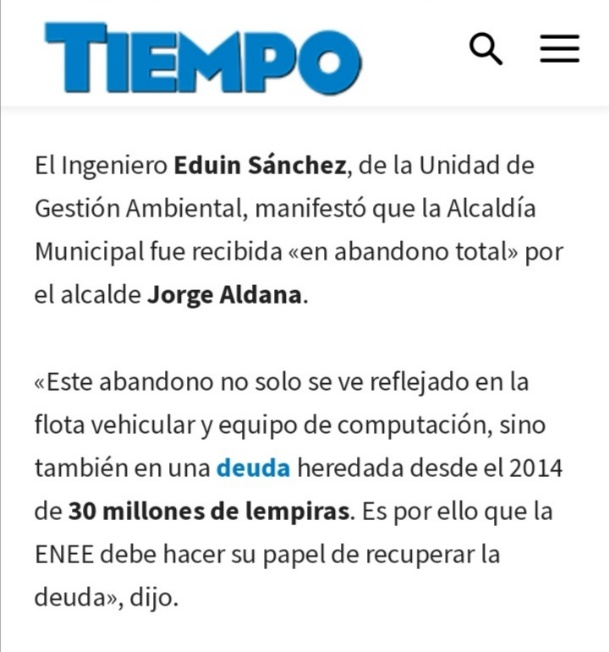 TIEMPO

El Ingeniero Eduin Sánchez, de la Unidad de Gestión Ambiental, manifestó que la Alcaldía Municipal fue recibida «en abandono total» por el alcalde Jorge Aldana.

«Este abandono no solo se ve reflejado en la flota vehicular y equipo de computación, sino también en una deuda heredada desde el 2014 de 30 millones de lempiras. Es por ello que la ENEE debe hacer su papel de recuperar la deuda», dijo.